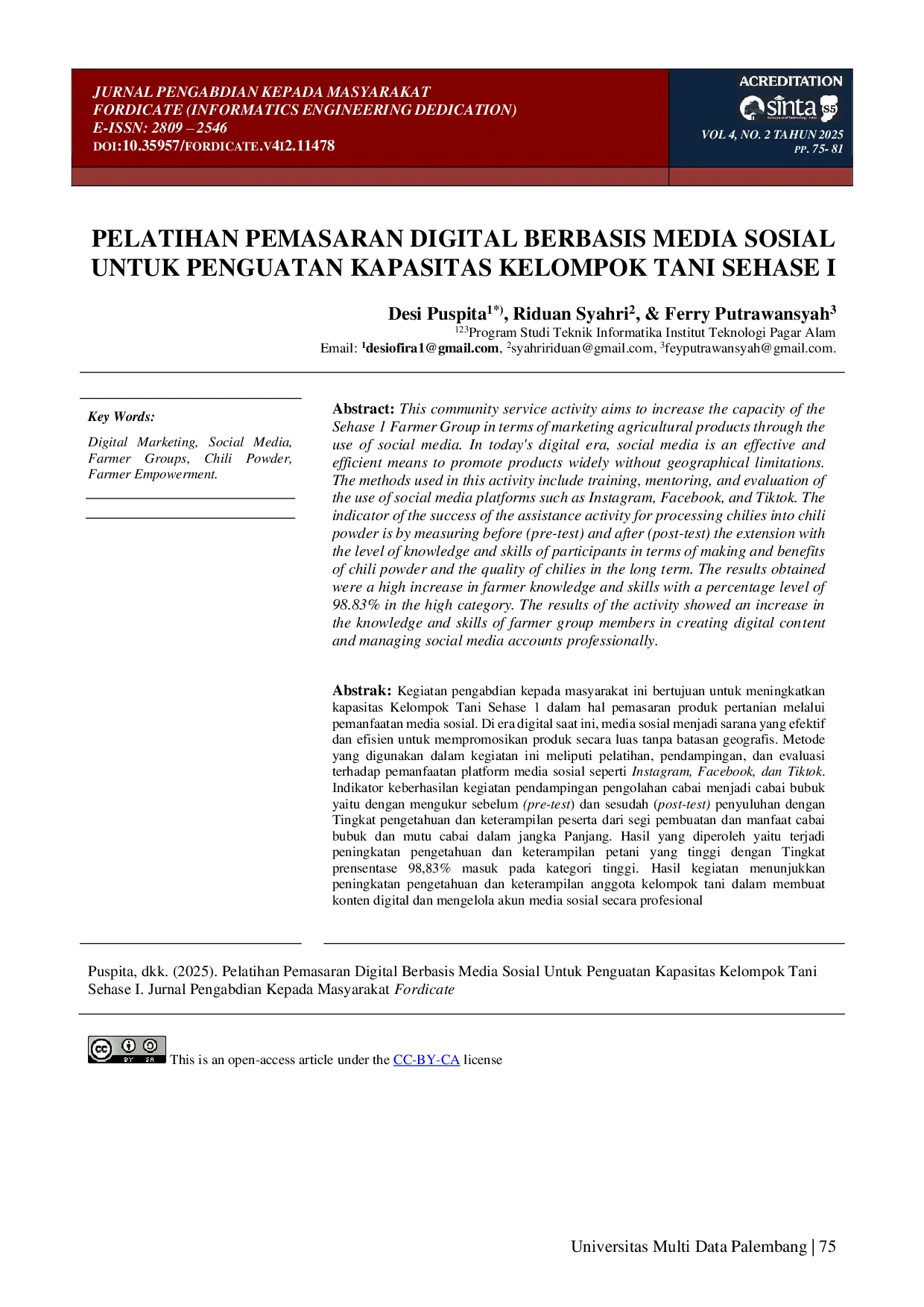 JURNAL PENGABDIAN KEPADA MASYARAKAT
FORDICATE (INFORMATICS ENGINEERING DEDICATION)
E-ISSN: 2809 – 2546
DOI:10.35957/FORDICATE.V4I2.11478

ACREDITATION
sinta S5
VOL 4, NO. 2 TAHUN 2025
PP. 75- 81

PELATIHAN PEMASARAN DIGITAL BERBASIS MEDIA SOSIAL UNTUK PENGUATAN KAPASITAS KELOMPOK TANI SEHASE I

Desi Puspita$^{1*)}$, Riduan Syahri$^{2}$, & Ferry Putrawansyah$^{3}$
$^{123}$Program Studi Teknik Informatika Institut Teknologi Pagar Alam
Email: $^{1}$desiofira1@gmail.com, $^{2}$syahririduan@gmail.com, $^{3}$feyputrawansyah@gmail.com.

Key Words:

Digital Marketing, Social Media, Farmer Groups, Chili Powder, Farmer Empowerment.

Abstract: This community service activity aims to increase the capacity of the Sehase 1 Farmer Group in terms of marketing agricultural products through the use of social media. In today's digital era, social media is an effective and efficient means to promote products widely without geographical limitations. The methods used in this activity include training, mentoring, and evaluation of the use of social media platforms such as Instagram, Facebook, and Tiktok. The indicator of the success of the assistance activity for processing chilies into chili powder is by measuring before (pre-test) and after (post-test) the extension with the level of knowledge and skills of participants in terms of making and benefits of chili powder and the quality of chilies in the long term. The results obtained were a high increase in farmer knowledge and skills with a percentage level of 98.83% in the high category. The results of the activity showed an increase in the knowledge and skills of farmer group members in creating digital content and managing social media accounts professionally.

Abstrak: Kegiatan pengabdian kepada masyarakat ini bertujuan untuk meningkatkan kapasitas Kelompok Tani Sehase 1 dalam hal pemasaran produk pertanian melalui pemanfaatan media sosial. Di era digital saat ini, media sosial menjadi sarana yang efektif dan efisien untuk mempromosikan produk secara luas tanpa batasan geografis. Metode yang digunakan dalam kegiatan ini meliputi pelatihan, pendampingan, dan evaluasi terhadap pemanfaatan platform media sosial seperti Instagram, Facebook, dan Tiktok. Indikator keberhasilan kegiatan pendampingan pengolahan cabai menjadi cabai bubuk yaitu dengan mengukur sebelum (pre-test) dan sesudah (post-test) penyuluhan dengan Tingkat pengetahuan dan keterampilan peserta dari segi pembuatan dan manfaat cabai bubuk dan mutu cabai dalam jangka Panjang. Hasil yang diperoleh yaitu terjadi peningkatan pengetahuan dan keterampilan petani yang tinggi dengan Tingkat prensentase 98,83% masuk pada kategori tinggi. Hasil kegiatan menunjukkan peningkatan pengetahuan dan keterampilan anggota kelompok tani dalam membuat konten digital dan mengelola akun media sosial secara profesional

Puspita, dkk. (2025). Pelatihan Pemasaran Digital Berbasis Media Sosial Untuk Penguatan Kapasitas Kelompok Tani Sehase I. Jurnal Pengabdian Kepada Masyarakat Fordicate

This is an open-access article under the CC-BY-CA license

Universitas Multi Data Palembang | 75